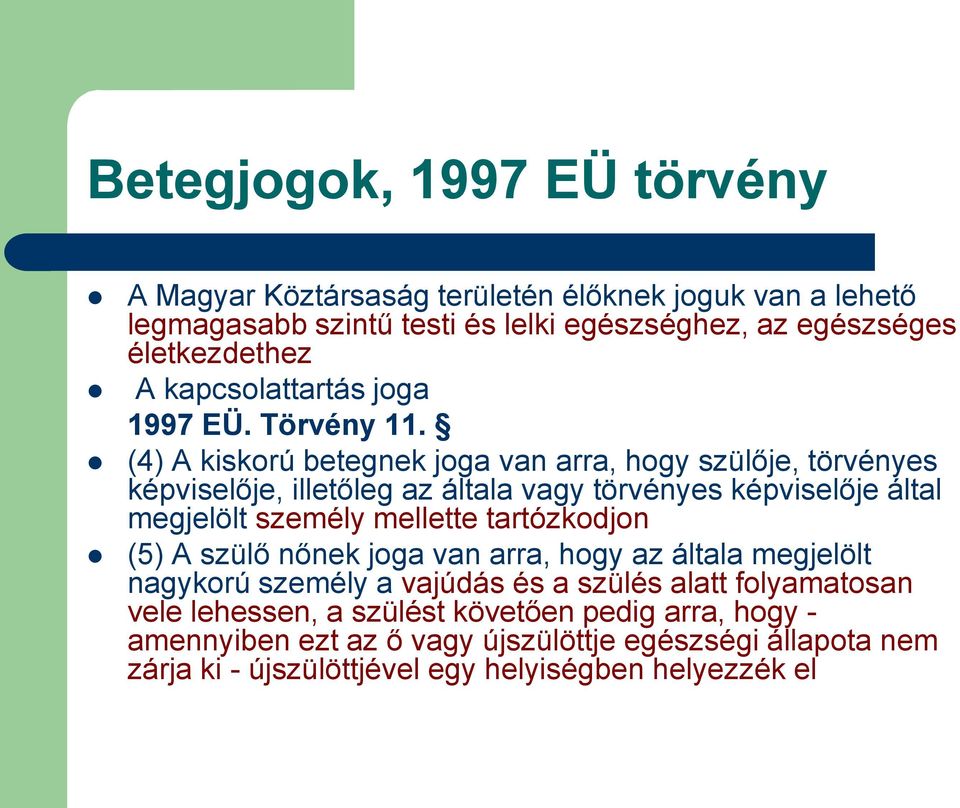 Betegjogok, 1997 EÜ törvény

A Magyar Köztársaság területén élőknek joguk van a lehető legmagasabb szintű testi és lelki egészséghez, az egészséges életkezdethez

A kapcsolattartás joga

1997 EÜ. Törvény 11. §

(4) A kiskorú betegnek joga van arra, hogy szülője, törvényes képviselője, illetőleg az általa vagy törvényes képviselője által megjelölt személy mellette tartózkodjon

(5) A szülő nőnek joga van arra, hogy az általa megjelölt nagykorú személy a vajúdás és a szülés alatt folyamatosan vele lehessen, a szülést követően pedig arra, hogy - amennyiben ezt az ő vagy újszülöttje egészségi állapota nem zárja ki - újszülöttjével egy helyiségben helyezzék el